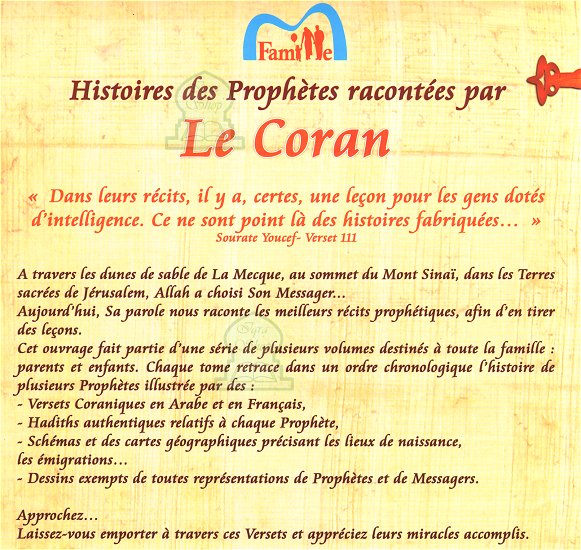 Famille

Histoires des Prophètes racontées par

Le Coran

« Dans leurs récits, il y a, certes, une leçon pour les gens dotés d'intelligence. Ce ne sont point là des histoires fabriquées… »
Sourate Youcef- Verset 111

A travers les dunes de sable de La Mecque, au sommet du Mont Sinaï, dans les Terres sacrées de Jérusalem, Allah a choisi Son Messager…
Aujourd'hui, Sa parole nous raconte les meilleurs récits prophétiques, afin d'en tirer des leçons.
Cet ouvrage fait partie d'une série de plusieurs volumes destinés à toute la famille : parents et enfants. Chaque tome retrace dans un ordre chronologique l'histoire de plusieurs Prophètes illustrée par des :
- Versets Coraniques en Arabe et en Français,
- Hadiths authentiques relatifs à chaque Prophète,
- Schémas et des cartes géographiques précisant les lieux de naissance, les émigrations…
- Dessins exempts de toutes représentations de Prophètes et de Messagers.

Approchez…
Laissez-vous emporter à travers ces Versets et appréciez leurs miracles accomplis.